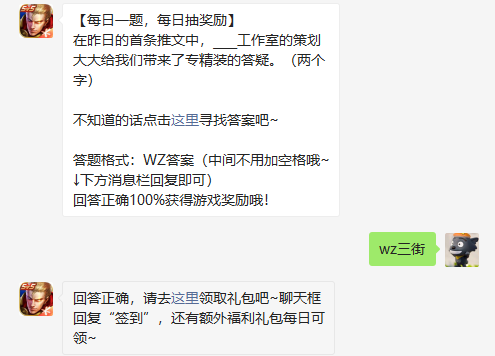 【每日一题，每日抽奖励】
在昨日的首条推文中，___工作室的策划大大给我们带来了专精装的答疑。（两个字）

不知道的话点击这里寻找答案吧~

答题格式：WZ答案（中间不用加空格哦~↓下方消息栏回复即可）
回答正确100%获得游戏奖励哦！

wz三街

回答正确，请去这里领取礼包吧~聊天框回复“签到”，还有额外福利礼包每日可领~